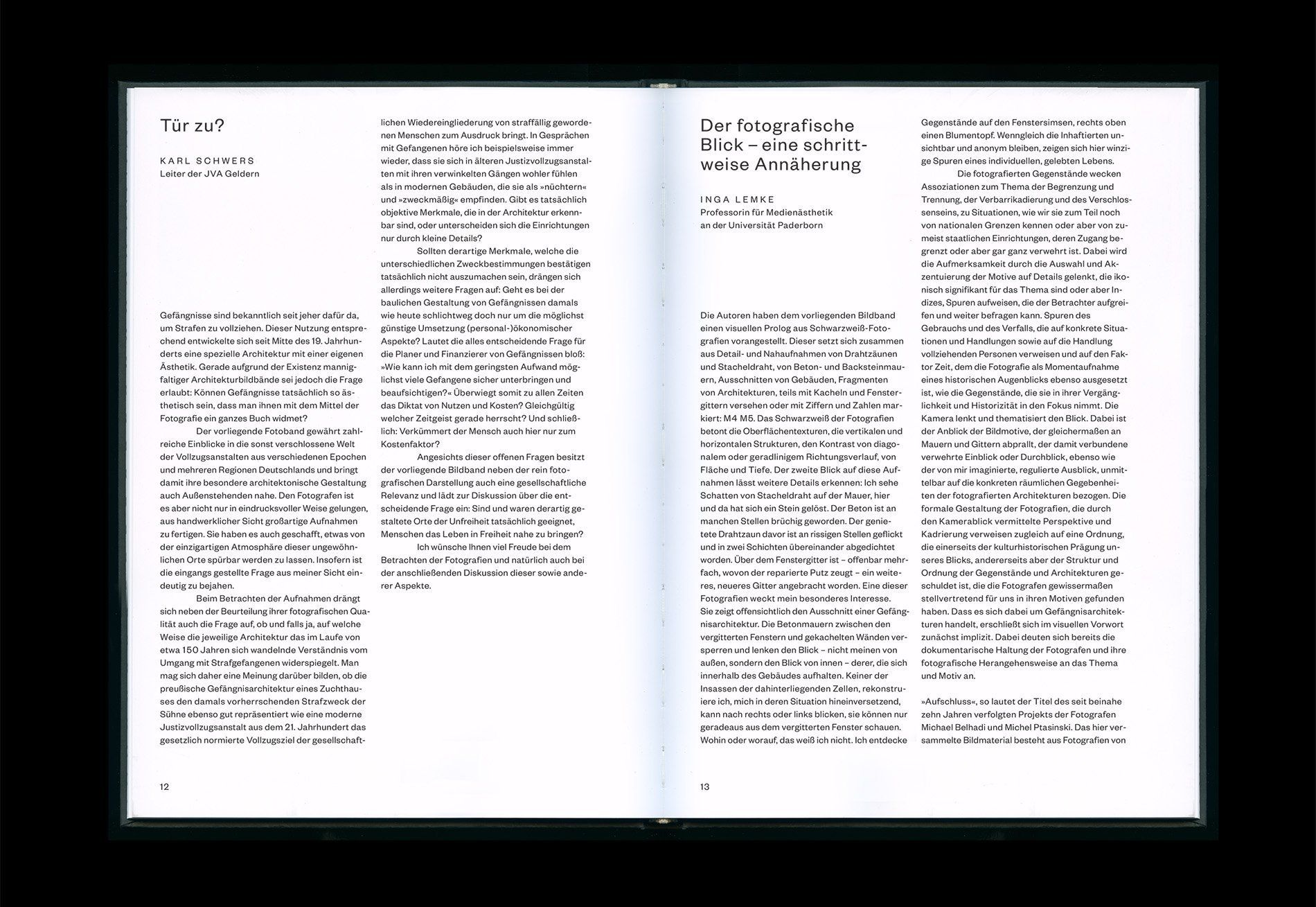 Tür zu?

KARL SCHWERS
Leiter der JVA Geldern

Gefängnisse sind bekanntlich seit jeher dafür da, um Strafen zu vollziehen. Dieser Nutzung entsprechend entwickelte sich seit Mitte des 19. Jahrhunderts eine spezielle Architektur mit einer eigenen Ästhetik. Gerade aufgrund der Existenz mannigfaltiger Architekturbildbände sei jedoch die Frage erlaubt: Können Gefängnisse tatsächlich so ästhetisch sein, dass man ihnen mit dem Mittel der Fotografie ein ganzes Buch widmet?

Der vorliegende Fotoband gewährt zahlreiche Einblicke in die sonst verschlossene Welt der Vollzugsanstalten aus verschiedenen Epochen und mehreren Regionen Deutschlands und bringt damit ihre besondere architektonische Gestaltung auch Außenstehenden nahe. Den Fotografen ist es aber nicht nur in eindrucksvoller Weise gelungen, aus handwerklicher Sicht großartige Aufnahmen zu fertigen. Sie haben es auch geschafft, etwas von der einzigartigen Atmosphäre dieser ungewöhnlichen Orte spürbar werden zu lassen. Insofern ist die eingangs gestellte Frage aus meiner Sicht eindeutig zu bejahen.

Beim Betrachten der Aufnahmen drängt sich neben der Beurteilung ihrer fotografischen Qualität auch die Frage auf, ob und falls ja, auf welche Weise die jeweilige Architektur das im Laufe von etwa 150 Jahren sich wandelnde Verständnis vom Umgang mit Strafgefangenen widerspiegelt. Man mag sich daher eine Meinung darüber bilden, ob die preußische Gefängnisarchitektur eines Zuchthauses den damals vorherrschenden Strafzweck der Sühne ebenso gut repräsentiert wie eine moderne Justizvollzugsanstalt aus dem 21. Jahrhundert das gesetzlich normierte Vollzugsziel der gesellschaftlichen Wiedereingliederung von straffällig gewordenen Menschen zum Ausdruck bringt. In Gesprächen mit Gefangenen höre ich beispielsweise immer wieder, dass sie sich in älteren Justizvollzugsanstalten mit ihren verwinkelten Gängen wohler fühlen als in modernen Gebäuden, die sie als »nüchtern« und »zweckmäßig« empfinden. Gibt es tatsächlich objektive Merkmale, die in der Architektur erkennbar sind, oder unterscheiden sich die Einrichtungen nur durch kleine Details?

Sollten derartige Merkmale, welche die unterschiedlichen Zweckbestimmungen bestätigen tatsächlich nicht auszumachen sein, drängen sich allerdings weitere Fragen auf: Geht es bei der baulichen Gestaltung von Gefängnissen damals wie heute schlichtweg doch nur um die möglichst günstige Umsetzung (personal-)ökonomischer Aspekte? Lautet die alles entscheidende Frage für die Planer und Finanzierer von Gefängnissen bloß: »Wie kann ich mit dem geringsten Aufwand möglichst viele Gefangene sicher unterbringen und beaufsichtigen?« Überwiegt somit zu allen Zeiten das Diktat von Nutzen und Kosten? Gleichgültig welcher Zeitgeist gerade herrscht? Und schließlich: Verkümmert der Mensch auch hier nur zum Kostenfaktor?

Angesichts dieser offenen Fragen besitzt der vorliegende Bildband neben der rein fotografischen Darstellung auch eine gesellschaftliche Relevanz und lädt zur Diskussion über die entscheidende Frage ein: Sind und waren derartig gestaltete Orte der Unfreiheit tatsächlich geeignet, Menschen das Leben in Freiheit nahe zu bringen?

Ich wünsche Ihnen viel Freude bei dem Betrachten der Fotografien und natürlich auch bei der anschließenden Diskussion dieser sowie anderer Aspekte.

12

Der fotografische Blick – eine schrittweise Annäherung

INGA LEMKE
Professorin für Medienästhetik an der Universität Paderborn

Die Autoren haben dem vorliegenden Bildband einen visuellen Prolog aus Schwarzweiß-Fotografien vorangestellt. Dieser setzt sich zusammen aus Detail- und Nahaufnahmen von Drahtzäunen und Stacheldraht, von Beton- und Backsteinmauern, Ausschnitten von Gebäuden, Fragmenten von Architekturen, teils mit Kacheln und Fenstergittern versehen oder mit Ziffern und Zahlen markiert: M4 M5. Das Schwarzweiß der Fotografien betont die Oberflächentexturen, die vertikalen und horizontalen Strukturen, den Kontrast von diagonalem oder geradlinigem Richtungsverlauf, von Fläche und Tiefe. Der zweite Blick auf diese Aufnahmen lässt weitere Details erkennen: Ich sehe Schatten von Stacheldraht auf der Mauer, hier und da hat sich ein Stein gelöst. Der Beton ist an manchen Stellen brüchig geworden. Der genietete Drahtzaun davor ist an rissigen Stellen geflickt und in zwei Schichten übereinander abgedichtet worden. Über dem Fenstergitter ist – offenbar mehrfach, wovon der reparierte Putz zeugt – ein weiteres, neueres Gitter angebracht worden. Eine dieser Fotografien weckt mein besonderes Interesse. Sie zeigt offensichtlich den Ausschnitt einer Gefängnisarchitektur. Die Betonmauern zwischen den vergitterten Fenstern und gekachelten Wänden versperren und lenken den Blick – nicht meinen von außen, sondern den Blick von innen – derer, die sich innerhalb des Gebäudes aufhalten. Keiner der Insassen der dahinterliegenden Zellen, rekonstruiere ich, mich in deren Situation hineinversetzend, kann nach rechts oder links blicken, sie können nur geradeaus aus dem vergitterten Fenster schauen. Wohin oder worauf, das weiß ich nicht. Ich entdecke Gegenstände auf den Fenstersimsen, rechts oben einen Blumentopf. Wenngleich die Inhaftierten unsichtbar und anonym bleiben, zeigen sich hier winzige Spuren eines individuellen, gelebten Lebens.

Die fotografierten Gegenstände wecken Assoziationen zum Thema der Begrenzung und Trennung, der Verbarrikadierung und des Verschlossenseins, zu Situationen, wie wir sie zum Teil noch von nationalen Grenzen kennen oder aber von zumeist staatlichen Einrichtungen, deren Zugang begrenzt oder aber gar ganz verwehrt ist. Dabei wird die Aufmerksamkeit durch die Auswahl und Akzentuierung der Motive auf Details gelenkt, die ikonisch signifikant für das Thema sind oder aber Indizes, Spuren aufweisen, die der Betrachter aufgreifen und weiter befragen kann. Spuren des Gebrauchs und des Verfalls, die auf konkrete Situationen und Handlungen sowie auf die Handlung vollziehenden Personen verweisen und auf den Faktor Zeit, dem die Fotografie als Momentaufnahme eines historischen Augenblicks ebenso ausgesetzt ist, wie die Gegenstände, die sie in ihrer Vergänglichkeit und Historizität in den Fokus nimmt. Die Kamera lenkt und thematisiert den Blick. Dabei ist der Anblick der Bildmotive, der gleichermaßen an Mauern und Gittern abprallt, der damit verbundene verwehrte Einblick oder Durchblick, ebenso wie der von mir imaginierte, regulierte Ausblick, unmittelbar auf die konkreten räumlichen Gegebenheiten der fotografierten Architekturen bezogen. Die formale Gestaltung der Fotografien, die durch den Kamerablick vermittelte Perspektive und Kadrierung verweisen zugleich auf eine Ordnung, die einerseits der kulturhistorischen Prägung unseres Blicks, andererseits aber der Struktur und Ordnung der Gegenstände und Architekturen geschuldet ist, die die Fotografen gewissermaßen stellvertretend für uns in ihren Motiven gefunden haben. Dass es sich dabei um Gefängnisarchitekturen handelt, erschließt sich im visuellen Vorwort zunächst implizit. Dabei deuten sich bereits die dokumentarische Haltung der Fotografen und ihre fotografische Herangehensweise an das Thema und Motiv an.

»Aufschluss«, so lautet der Titel des seit beinahe zehn Jahren verfolgten Projekts der Fotografen Michael Belhadi und Michel Ptasinski. Das hier versammelte Bildmaterial besteht aus Fotografien von

13